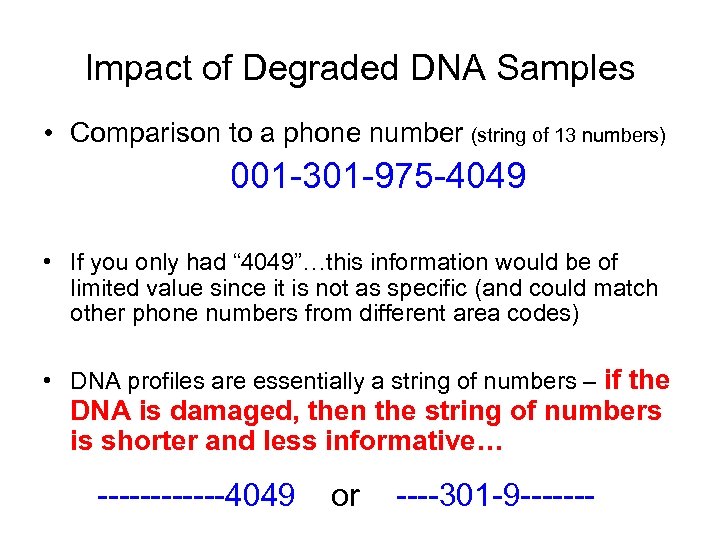 Impact of Degraded DNA Samples

• Comparison to a phone number (string of 13 numbers)

001-301-975-4049

• If you only had "4049"…this information would be of limited value since it is not as specific (and could match other phone numbers from different area codes)

• DNA profiles are essentially a string of numbers – if the DNA is damaged, then the string of numbers is shorter and less informative…

------------4049 or ----301-9-------